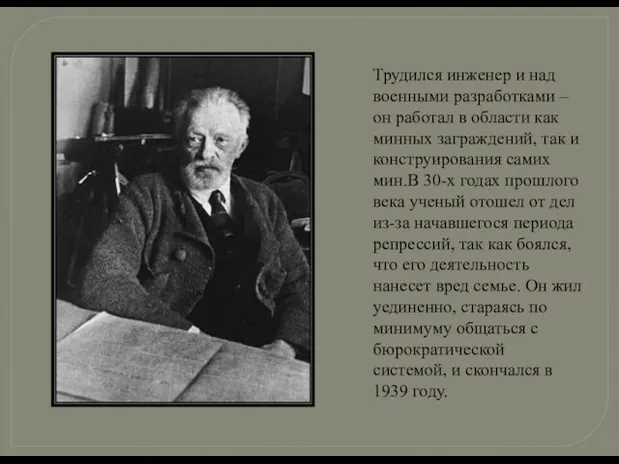 Трудился инженер и над военными разработками – он работал в области как минных заграждений, так и конструирования самих мин.В 30-х годах прошлого века ученый отошел от дел из-за начавшегося периода репрессий, так как боялся, что его деятельность нанесет вред семье. Он жил уединенно, стараясь по минимуму общаться с бюрократической системой, и скончался в 1939 году.